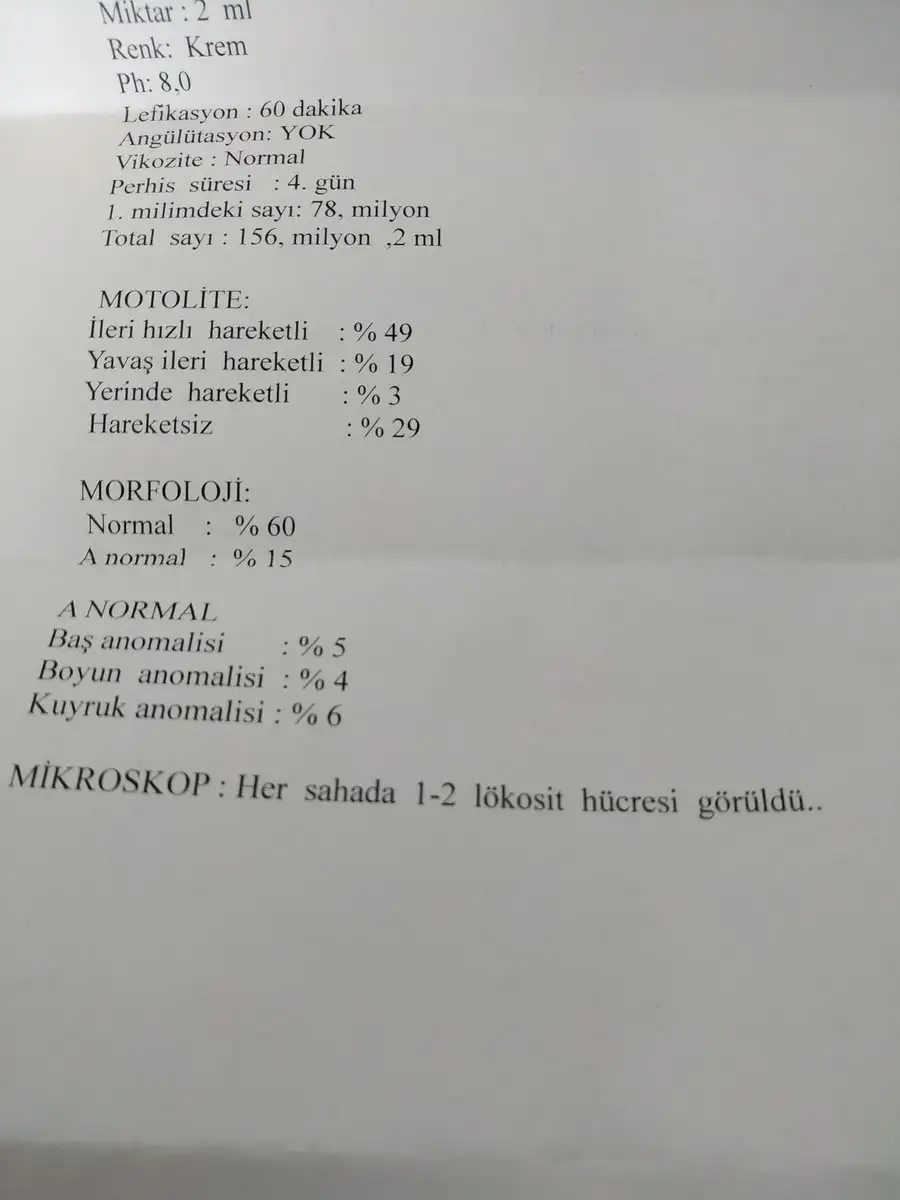 Miktar : 2 ml
Renk: Krem
Ph: 8,0
Lefikasyon : 60 dakika
Angülütasyon: YOK
Vikozite : Normal
Perhis süresi : 4. gün
1. milimdeki sayı: 78, milyon
Total sayı : 156, milyon ,2 ml

MOTOLİTE:
İleri hızlı hareketli : % 49
Yavaş ileri hareketli : % 19
Yerinde hareketli : % 3
Hareketsiz : % 29

MORFOLOJİ:
Normal : % 60
A normal : % 15

A NORMAL
Baş anomalisi : % 5
Boyun anomalisi : % 4
Kuyruk anomalisi : % 6

MİKROSKOP : Her sahada 1-2 lökosit hücresi görüldü..